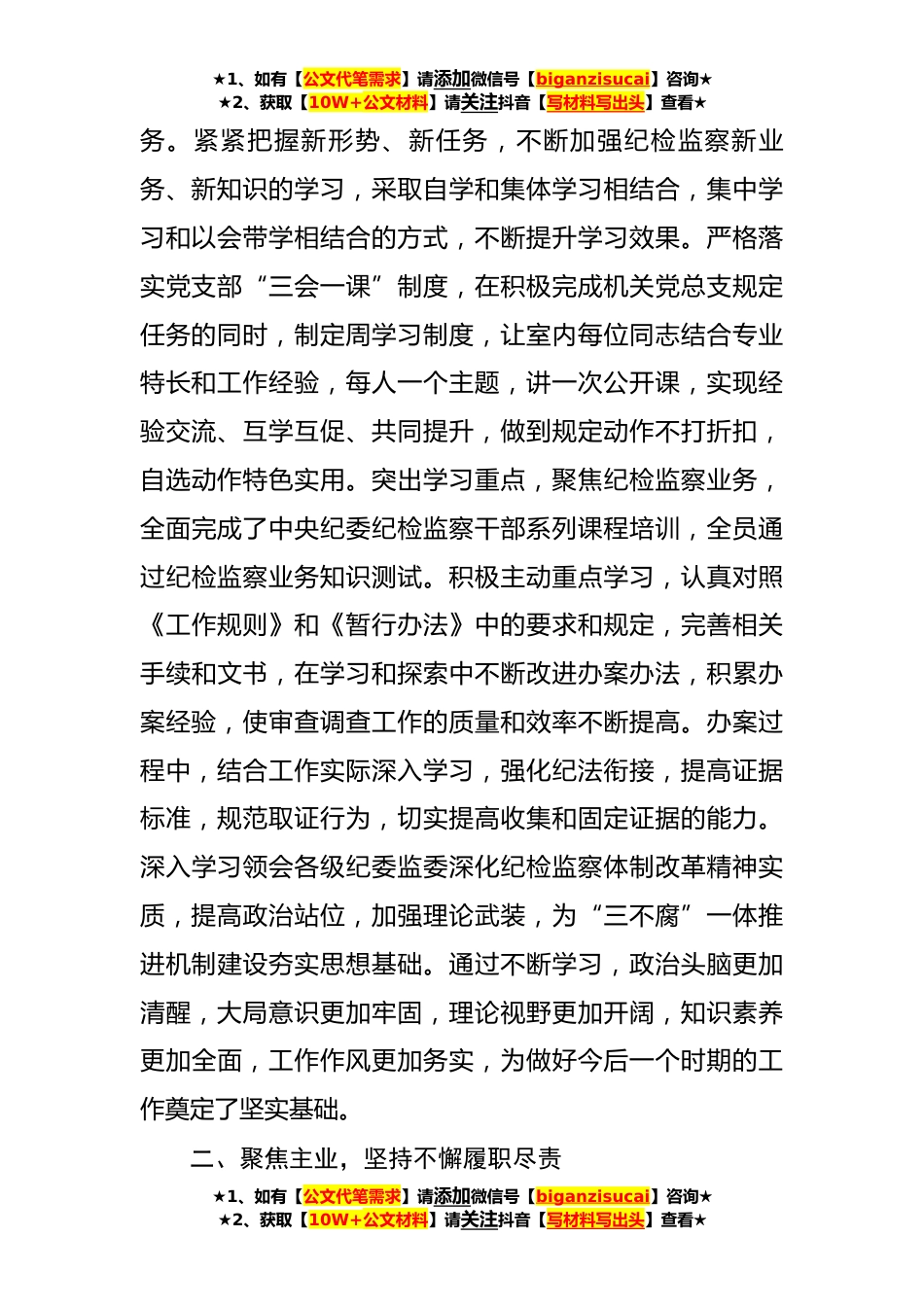 ★1、如有【公文代笔需求】请添加微信号【biganzisucai】咨询★
★2、获取【10W+公文材料】请关注抖音【写材料写出头】查看★

务。紧紧把握新形势、新任务，不断加强纪检监察新业务、新知识的学习，采取自学和集体学习相结合，集中学习和以会带学相结合的方式，不断提升学习效果。严格落实党支部“三会一课”制度，在积极完成机关党总支规定任务的同时，制定周学习制度，让室内每位同志结合专业特长和工作经验，每人一个主题，讲一次公开课，实现经验交流、互学互促、共同提升，做到规定动作不打折扣，自选动作特色实用。突出学习重点，聚焦纪检监察业务，全面完成了中央纪委纪检监察干部系列课程培训，全员通过纪检监察业务知识测试。积极主动重点学习，认真对照《工作规则》和《暂行办法》中的要求和规定，完善相关手续和文书，在学习和探索中不断改进办案办法，积累办案经验，使审查调查工作的质量和效率不断提高。办案过程中，结合工作实际深入学习，强化纪法衔接，提高证据标准，规范取证行为，切实提高收集和固定证据的能力。深入学习领会各级纪委监委深化纪检监察体制改革精神实质，提高政治站位，加强理论武装，为“三不腐”一体推进机制建设夯实思想基础。通过不断学习，政治头脑更加清醒，大局意识更加牢固，理论视野更加开阔，知识素养更加全面，工作作风更加务实，为做好今后一个时期的工作奠定了坚实基础。

二、聚焦主业，坚持不懈履职尽责

★1、如有【公文代笔需求】请添加微信号【biganzisucai】咨询★
★2、获取【10W+公文材料】请关注抖音【写材料写出头】查看★